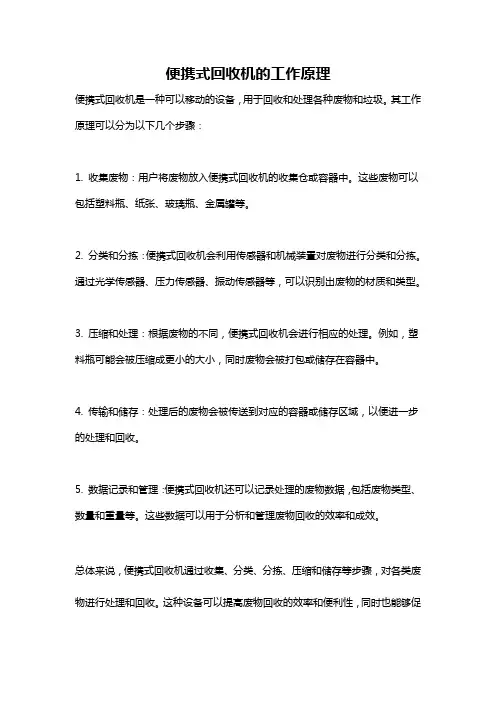 便携式回收机的工作原理

便携式回收机是一种可以移动的设备，用于回收和处理各种废物和垃圾。其工作原理可以分为以下几个步骤：

1. 收集废物：用户将废物放入便携式回收机的收集仓或容器中。这些废物可以包括塑料瓶、纸张、玻璃瓶、金属罐等。

2. 分类和分拣：便携式回收机会利用传感器和机械装置对废物进行分类和分拣。通过光学传感器、压力传感器、振动传感器等，可以识别出废物的材质和类型。

3. 压缩和处理：根据废物的不同，便携式回收机会进行相应的处理。例如，塑料瓶可能会被压缩成更小的大小，同时废物会被打包或储存在容器中。

4. 传输和储存：处理后的废物会被传送到对应的容器或储存区域，以便进一步的处理和回收。

5. 数据记录和管理：便携式回收机还可以记录处理的废物数据，包括废物类型、数量和重量等。这些数据可以用于分析和管理废物回收的效率和成效。

总体来说，便携式回收机通过收集、分类、分拣、压缩和储存等步骤，对各类废物进行处理和回收。这种设备可以提高废物回收的效率和便利性，同时也能够促